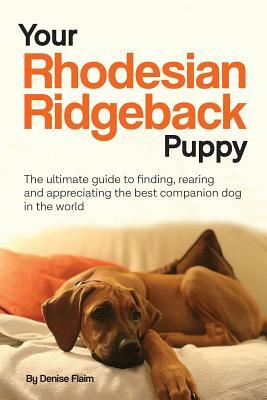 Your
Rhodesian
Ridgeback
Puppy

The ultimate guide to finding, rearing and appreciating the best companion dog in the world

By Denise Flaim